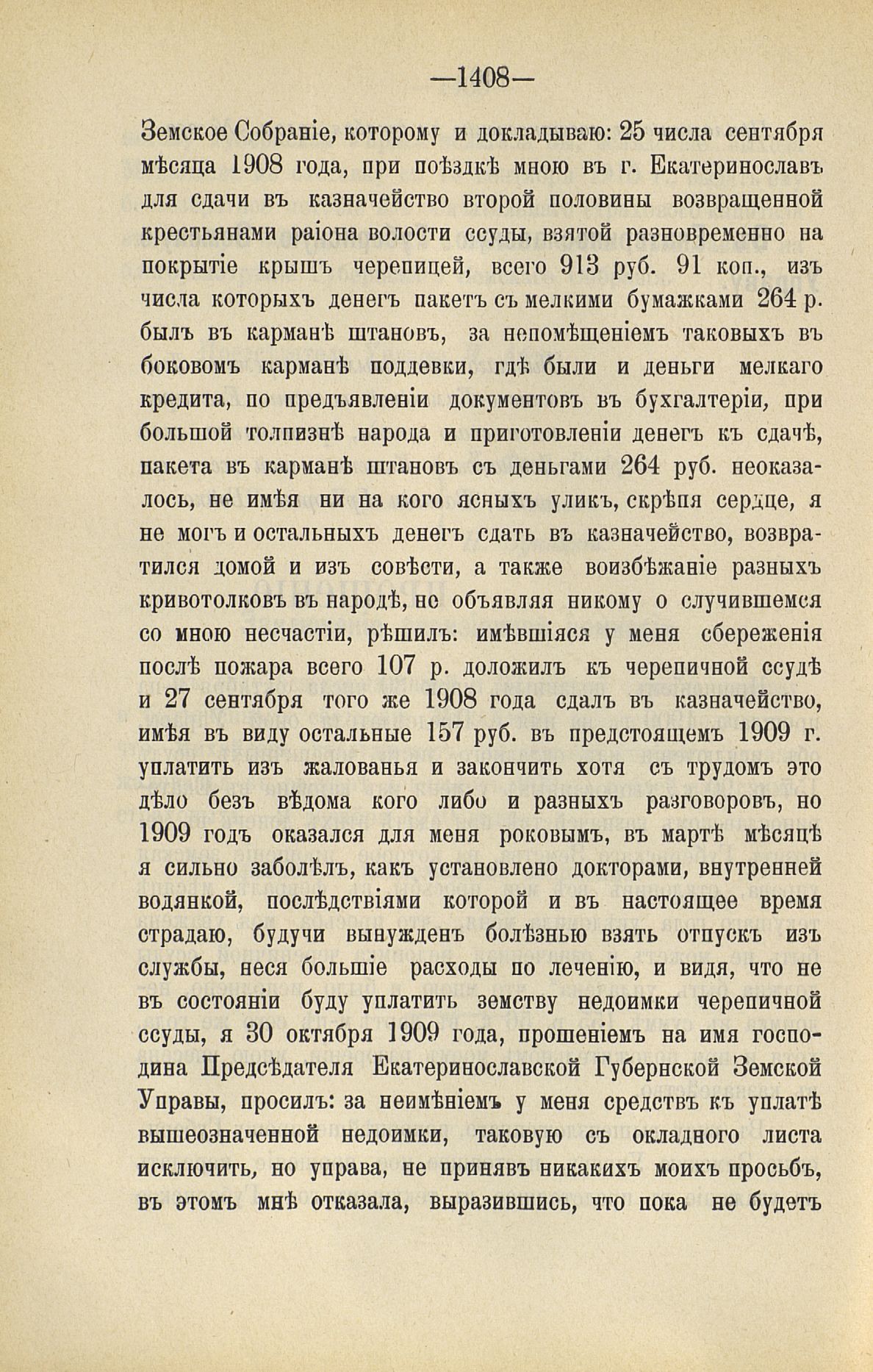 —1408—

Земское Собраніе, которому и докладываю: 25 числа сентября мѣсяца 1908 года, при поѣздкѣ мною въ г. Екатеринославъ для сдачи въ казначейство второй половины возвращенной крестьянами раіона волости ссуды, взятой разновременно на покрытіе крышъ черепицей, всего 913 руб. 91 коп., изъ числа которыхъ денегъ пакетъ съ мелкими бумажками 264 р. былъ въ карманѣ штановъ, за непомѣщеніемъ таковыхъ въ боковомъ карманѣ поддевки, гдѣ были и деньги мелкаго кредита, по предъявленіи документовъ въ бухгалтеріи, при большой толпизнѣ народа и приготовленіи денегъ къ сдачѣ, пакета въ карманѣ штановъ съ деньгами 264 руб. неоказалось, не имѣя ни на кого ясныхъ уликъ, скрѣпя сердце, я не могъ и остальныхъ денегъ сдать въ казначейство, возвратился домой и изъ совѣсти, а также воизбѣжаніе разныхъ кривотолковъ въ народѣ, не объявляя никому о случившемся со мною несчастіи, рѣшилъ: имѣвшіяся у меня сбереженія послѣ пожара всего 107 р. доложилъ къ черепичной ссудѣ и 27 сентября того же 1908 года сдалъ въ казначейство, имѣя въ виду остальные 157 руб. въ предстоящемъ 1909 г. уплатить изъ жалованья и закончить хотя съ трудомъ это дѣло безъ вѣдома кого либо и разныхъ разговоровъ, но 1909 годъ оказался для меня роковымъ, въ мартѣ мѣсяцѣ я сильно заболѣлъ, какъ установлено докторами, внутренней водянкой, послѣдствіями которой и въ настоящее время страдаю, будучи вынужденъ болѣзнью взять отпускъ изъ службы, неся большіе расходы по леченію, и видя, что не въ состояніи буду уплатить земству недоимки черепичной ссуды, я 30 октября 1909 года, прошеніемъ на имя господина Предсѣдателя Екатеринославской Губернской Земской Управы, просилъ: за неимѣніемъ у меня средствъ къ уплатѣ вышеозначенной недоимки, таковую съ окладного листа исключить, но управа, не принявъ никакихъ моихъ просьбъ, въ этомъ мнѣ отказала, выразившись, что пока не будетъ